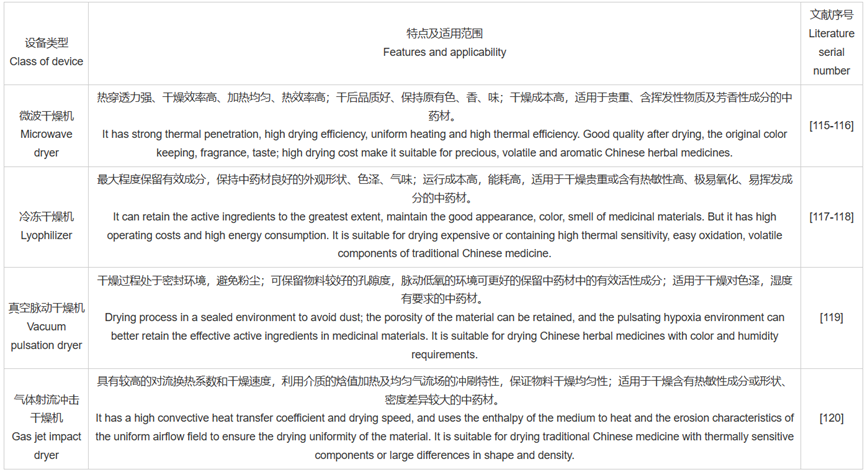 | 设备类型 Class of device | 特点及适用范围 Features and applicability | 文献序号 Literature serial number |
|---|---|---|
| 微波干燥机 Microwave dryer | 热穿透力强、干燥效率高、加热均匀、热效率高；干后品质好、保持原有色、香、味；干燥成本高，适用于贵重、含挥发性物质及芳香性成分的中药材。 It has strong thermal penetration, high drying efficiency, uniform heating and high thermal efficiency. Good quality after drying, the original color keeping, fragrance, taste; high drying cost make it suitable for precious, volatile and aromatic Chinese herbal medicines. | [115-116] |
| 冷冻干燥机 Lyophilizer | 最大程度保留有效成分，保持中药材良好的外观形状、色泽、气味；运行成本高，能耗高，适用于干燥贵重或含有热敏性高、极易氧化、易挥发成分的中药材。 It can retain the active ingredients to the greatest extent, maintain the good appearance, color, smell of medicinal materials. But it has high operating costs and high energy consumption. It is suitable for drying expensive or containing high thermal sensitivity, easy oxidation, volatile components of traditional Chinese medicine. | [117-118] |
| 真空脉动干燥机 Vacuum pulsation dryer | 干燥过程处于密封环境，避免粉尘；可保留物料较好的孔隙度，脉动低氧的环境可更好的保留中药材中的有效活性成分；适用于干燥对色泽，湿度有要求的中药材。 Drying process in a sealed environment to avoid dust; the porosity of the material can be retained, and the pulsating hypoxia environment can better retain the effective active ingredients in medicinal materials. It is suitable for drying Chinese herbal medicines with color and humidity requirements. | [119] |
| 气体射流冲击干燥机 Gas jet impact dryer | 具有较高的对流换热系数和干燥速度，利用介质的焓值加热及均匀气流场的冲刷特性，保证物料干燥均匀性；适用于干燥含有热敏性成分或形状、密度差异较大的中药材。 It has a high convective heat transfer coefficient and drying speed, and uses the enthalpy of the medium to heat and the erosion characteristics of the uniform airflow field to ensure the drying uniformity of the material. It is suitable for drying traditional Chinese medicine with thermally sensitive components or large differences in shape and density. | [120] |